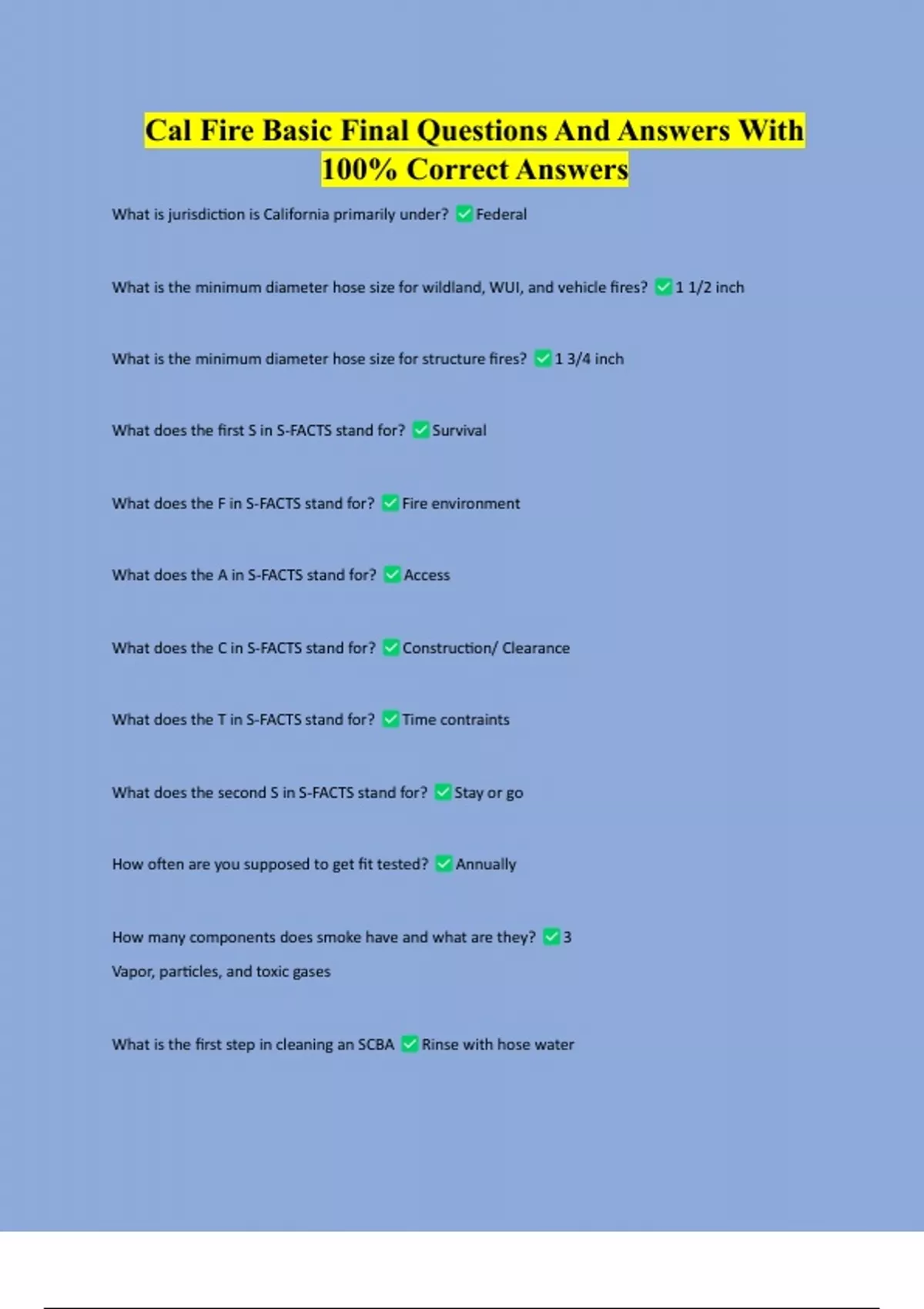 Cal Fire Basic Final Questions And Answers With 100% Correct Answers

What is jurisdiction is California primarily under? ☑ Federal

What is the minimum diameter hose size for wildland, WUI, and vehicle fires? ☑ 1 1/2 inch

What is the minimum diameter hose size for structure fires? ☑ 1 3/4 inch

What does the first S in S-FACTS stand for? ☑ Survival

What does the F in S-FACTS stand for? ☑ Fire environment

What does the A in S-FACTS stand for? ☑ Access

What does the C in S-FACTS stand for? ☑ Construction/ Clearance

What does the T in S-FACTS stand for? ☑ Time contraints

What does the second S in S-FACTS stand for? ☑ Stay or go

How often are you supposed to get fit tested? ☑ Annually

How many components does smoke have and what are they? ☑ 3
Vapor, particles, and toxic gases

What is the first step in cleaning an SCBA ☑ Rinse with hose water